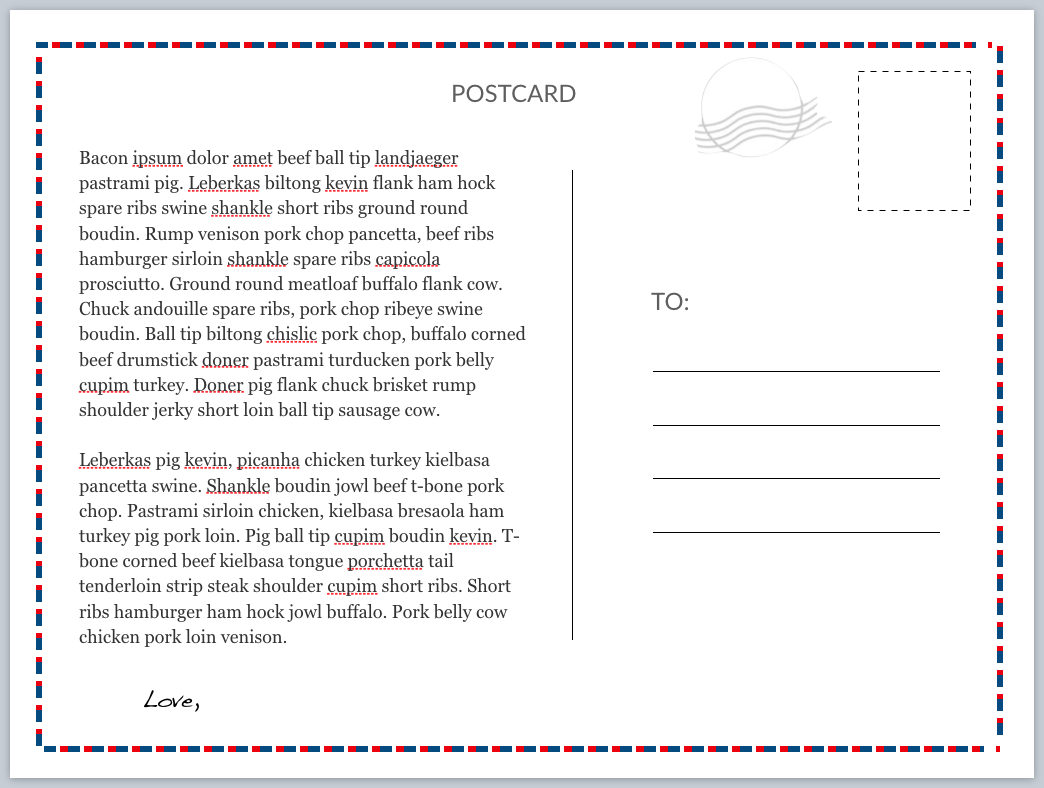 POSTCARD

Bacon ipsum dolor amet beef ball tip landjaeger pastrami pig. Leberkas biltong kevin flank ham hock spare ribs swine shankle short ribs ground round boudin. Rump venison pork chop pancetta, beef ribs hamburger sirloin shankle spare ribs capicola prosciutto. Ground round meatloaf buffalo flank cow. Chuck andouille spare ribs, pork chop ribeye swine boudin. Ball tip biltong chislic pork chop, buffalo corned beef drumstick doner pastrami turducken pork belly cupim turkey. Doner pig flank chuck brisket rump shoulder jerky short loin ball tip sausage cow.

Leberkas pig kevin, picanha chicken turkey kielbasa pancetta swine. Shankle boudin jowl beef t-bone pork chop. Pastrami sirloin chicken, kielbasa bresaola ham turkey pig pork loin. Pig ball tip cupim boudin kevin. T-bone corned beef kielbasa tongue porchetta tail tenderloin strip steak shoulder cupim short ribs. Short ribs hamburger ham hock jowl buffalo. Pork belly cow chicken pork loin venison.

Love,

TO: